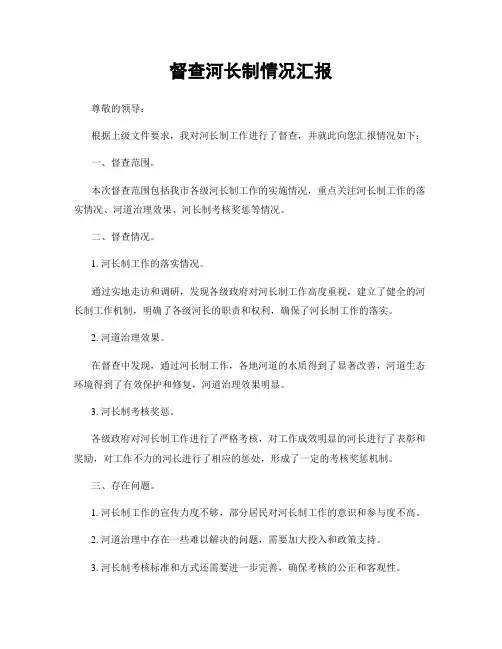 督查河长制情况汇报

尊敬的领导：

根据上级文件要求，我对河长制工作进行了督查，并就此向您汇报情况如下：

一、督查范围。

本次督查范围包括我市各级河长制工作的实施情况，重点关注河长制工作的落实情况、河道治理效果、河长制考核奖惩等情况。

二、督查情况。

1. 河长制工作的落实情况。

通过实地走访和调研，发现各级政府对河长制工作高度重视，建立了健全的河长制工作机制，明确了各级河长的职责和权利，确保了河长制工作的落实。

2. 河道治理效果。

在督查中发现，通过河长制工作，各地河道的水质得到了显著改善，河道生态环境得到了有效保护和修复，河道治理效果明显。

3. 河长制考核奖惩。

各级政府对河长制工作进行了严格考核，对工作成效明显的河长进行了表彰和奖励，对工作不力的河长进行了相应的惩处，形成了一定的考核奖惩机制。

三、存在问题。

1. 河长制工作的宣传力度不够，部分居民对河长制工作的意识和参与度不高。

2. 河道治理中存在一些难以解决的问题，需要加大投入和政策支持。

3. 河长制考核标准和方式还需要进一步完善，确保考核的公正和客观性。